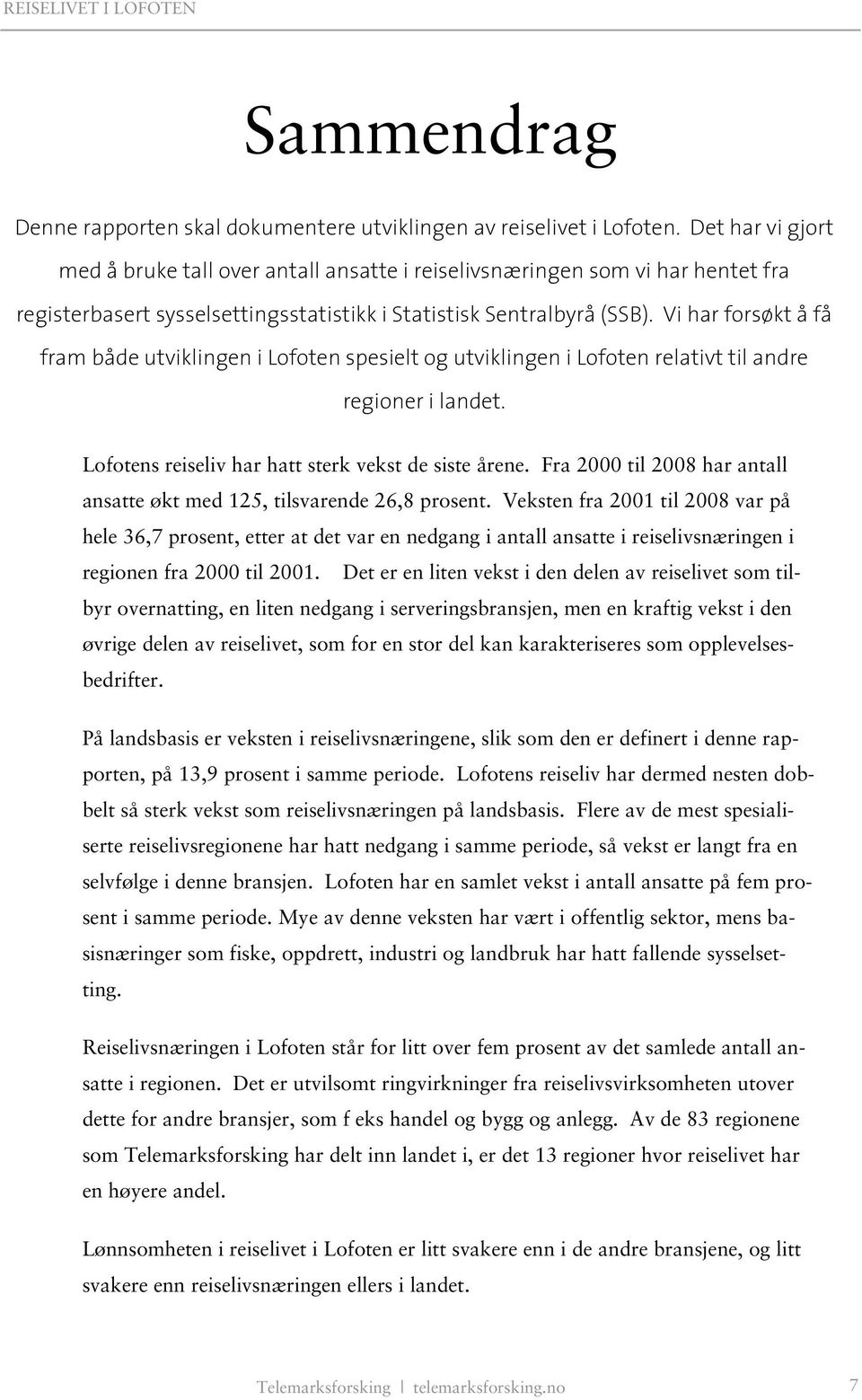 REISELIVET I LOFOTEN

Sammendrag

Denne rapporten skal dokumentere utviklingen av reiselivet i Lofoten. Det har vi gjort med å bruke tall over antall ansatte i reiselivsnæringen som vi har hentet fra registerbasert sysselsettingsstatistikk i Statistisk Sentralbyrå (SSB). Vi har forsøkt å få fram både utviklingen i Lofoten spesielt og utviklingen i Lofoten relativt til andre regioner i landet.

Lofotens reiseliv har hatt sterk vekst de siste årene. Fra 2000 til 2008 har antall ansatte økt med 125, tilsvarende 26,8 prosent. Veksten fra 2001 til 2008 var på hele 36,7 prosent, etter at det var en nedgang i antall ansatte i reiselivsnæringen i regionen fra 2000 til 2001. Det er en liten vekst i den delen av reiselivet som tilbyr overnatting, en liten nedgang i serveringsbransjen, men en kraftig vekst i den øvrige delen av reiselivet, som for en stor del kan karakteriseres som opplevelsesbedrifter.

På landsbasis er veksten i reiselivsnæringene, slik som den er definert i denne rapporten, på 13,9 prosent i samme periode. Lofotens reiseliv har dermed nesten dobbelt så sterk vekst som reiselivsnæringen på landsbasis. Flere av de mest spesialiserte reiselivsregionene har hatt nedgang i samme periode, så vekst er langt fra en selvfølge i denne bransjen. Lofoten har en samlet vekst i antall ansatte på fem prosent i samme periode. Mye av denne veksten har vært i offentlig sektor, mens basisnæringer som fiske, oppdrett, industri og landbruk har hatt fallende sysselsetting.

Reiselivsnæringen i Lofoten står for litt over fem prosent av det samlede antall ansatte i regionen. Det er utvilsomt ringvirkninger fra reiselivsvirksomheten utover dette for andre bransjer, som f eks handel og bygg og anlegg. Av de 83 regionene som Telemarksforsking har delt inn landet i, er det 13 regioner hvor reiselivet har en høyere andel.

Lønnsomheten i reiselivet i Lofoten er litt svakere enn i de andre bransjene, og litt svakere enn reiselivsnæringen ellers i landet.

Telemarksforsking | telemarksforsking.no 7